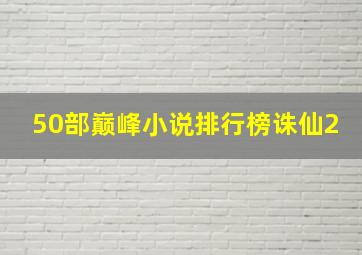 50部巅峰小说排行榜诛仙2